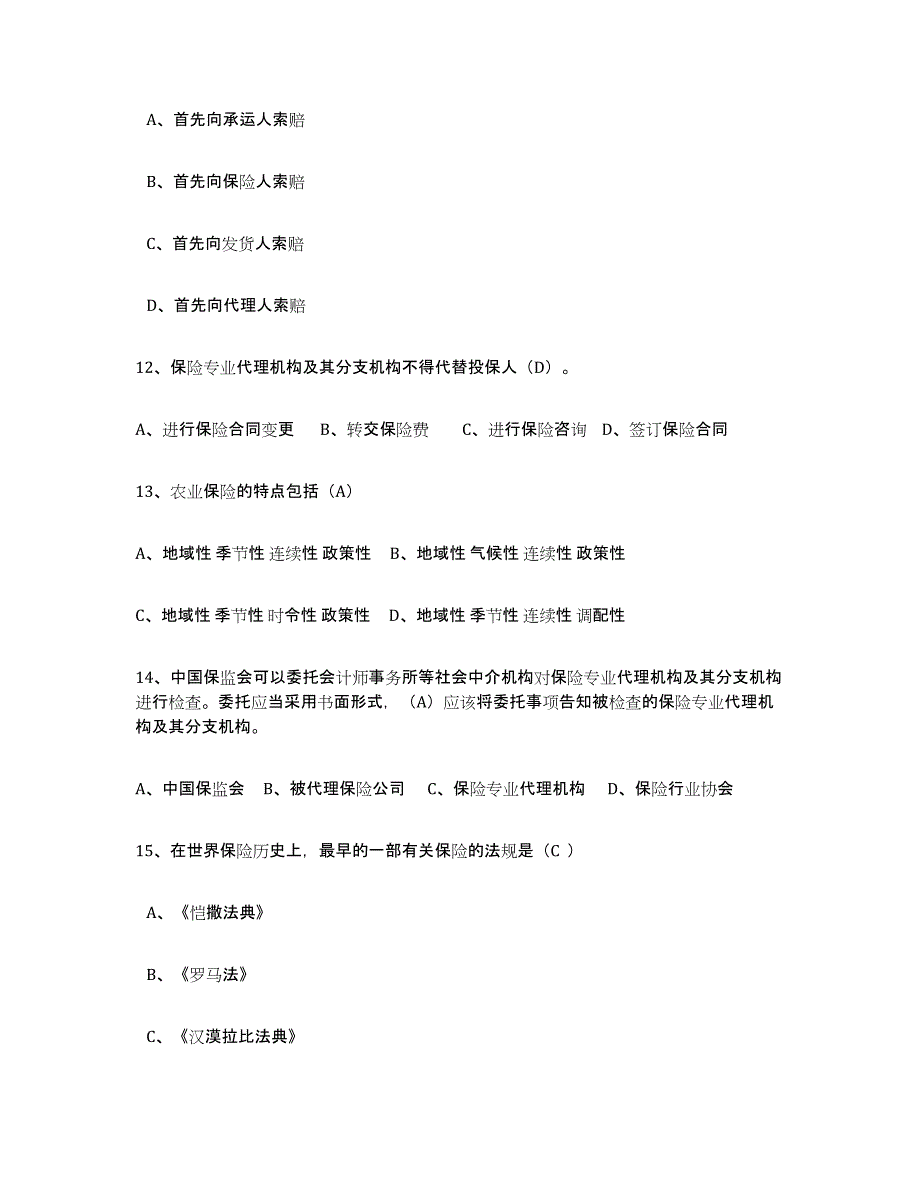 A、首先向承运人索赔

B、首先向保险人索赔

C、首先向发货人索赔

D、首先向代理人索赔

12、保险专业代理机构及其分支机构不得代替投保人（D）。

A、进行保险合同变更　B、转交保险费　C、进行保险咨询　D、签订保险合同

13、农业保险的特点包括（A）

A、地域性 季节性 连续性 政策性　B、地域性 气候性 连续性 政策性

C、地域性 季节性 时令性 政策性　D、地域性 季节性 连续性 调配性

14、中国保监会可以委托会计师事务所等社会中介机构对保险专业代理机构及其分支机构进行检查。委托应当采用书面形式，（A）应该将委托事项告知被检查的保险专业代理机构及其分支机构。

A、中国保监会　B、被代理保险公司　C、保险专业代理机构　D、保险行业协会

15、在世界保险历史上，最早的一部有关保险的法规是（C ）

A、《恺撒法典》

B、《罗马法》

C、《汉漠拉比法典》